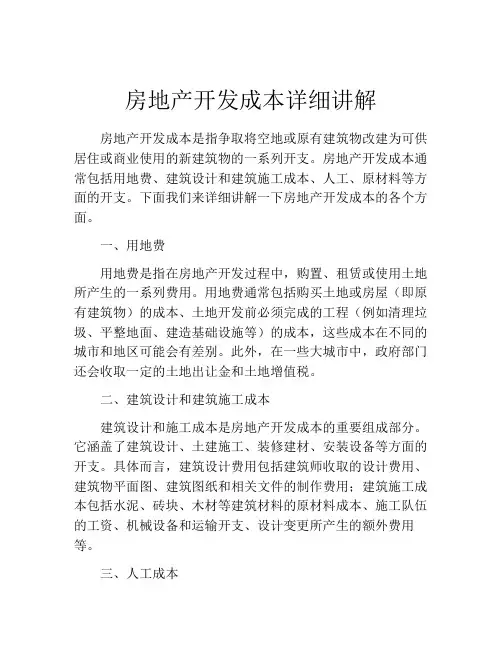 房地产开发成本详细讲解

房地产开发成本是指争取将空地或原有建筑物改建为可供居住或商业使用的新建筑物的一系列开支。房地产开发成本通常包括用地费、建筑设计和建筑施工成本、人工、原材料等方面的开支。下面我们来详细讲解一下房地产开发成本的各个方面。

一、用地费

用地费是指在房地产开发过程中，购置、租赁或使用土地所产生的一系列费用。用地费通常包括购买土地或房屋（即原有建筑物）的成本、土地开发前必须完成的工程（例如清理垃圾、平整地面、建造基础设施等）的成本，这些成本在不同的城市和地区可能会有差别。此外，在一些大城市中，政府部门还会收取一定的土地出让金和土地增值税。

二、建筑设计和建筑施工成本

建筑设计和施工成本是房地产开发成本的重要组成部分。它涵盖了建筑设计、土建施工、装修建材、安装设备等方面的开支。具体而言，建筑设计费用包括建筑师收取的设计费用、建筑物平面图、建筑图纸和相关文件的制作费用；建筑施工成本包括水泥、砖块、木材等建筑材料的原材料成本、施工队伍的工资、机械设备和运输开支、设计变更所产生的额外费用等。

三、人工成本